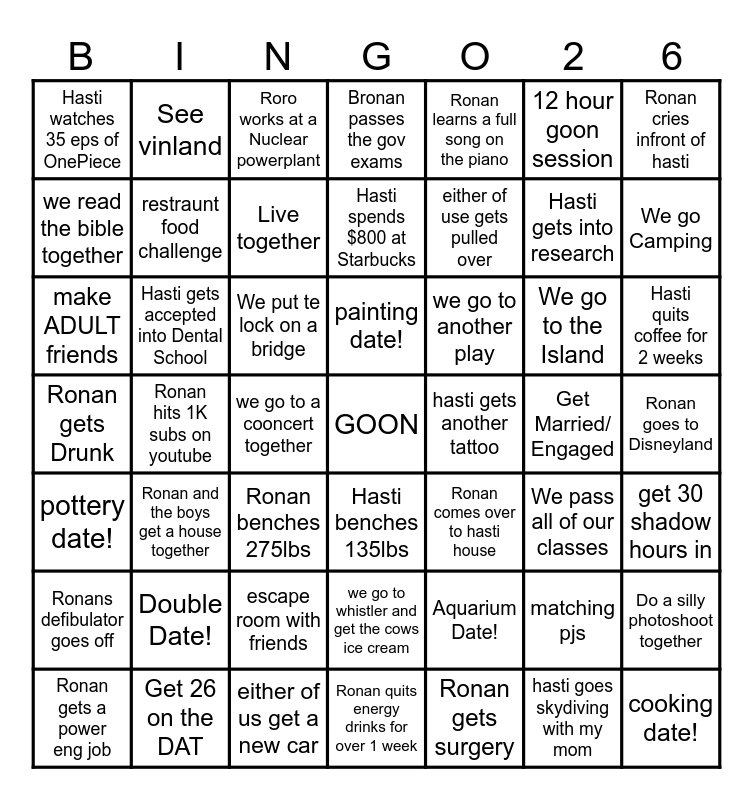 | B | I | N | G | O | 2 | 6 |
|---|---|---|---|---|---|---|
| Hasti watches 35 eps of OnePiece | See vinland | Roro works at a Nuclear powerplant | Bronan passes the gov exams | Ronan learns a full song on the piano | 12 hour goon session | Ronan cries infront of hasti |
| we read the bible together | restraunt food challenge | Live together | Hasti spends $800 at Starbucks | either of use gets pulled over | Hasti gets into research | We go Camping |
| make ADULT friends | Hasti gets accepted into Dental School | We put te lock on a bridge | painting date! | we go to another play | We go to the Island | Hasti quits coffee for 2 weeks |
| Ronan gets Drunk | Ronan hits 1K subs on youtube | we go to a cooncert together | GOON | hasti gets another tattoo | Get Married/ Engaged | Ronan goes to Disneyland |
| pottery date! | Ronan and the boys get a house together | Ronan benches 275lbs | Hasti benches 135lbs | Ronan comes over to hasti house | We pass all of our classes | get 30 shadow hours in |
| Ronans defibulator goes off | Double Date! | escape room with friends | we go to whistler and get the cows ice cream | Aquarium Date! | matching pjs | Do a silly photoshoot together |
| Ronan gets a power eng job | Get 26 on the DAT | either of us get a new car | Ronan quits energy drinks for over 1 week | Ronan gets surgery | hasti goes skydiving with my mom | cooking date! |